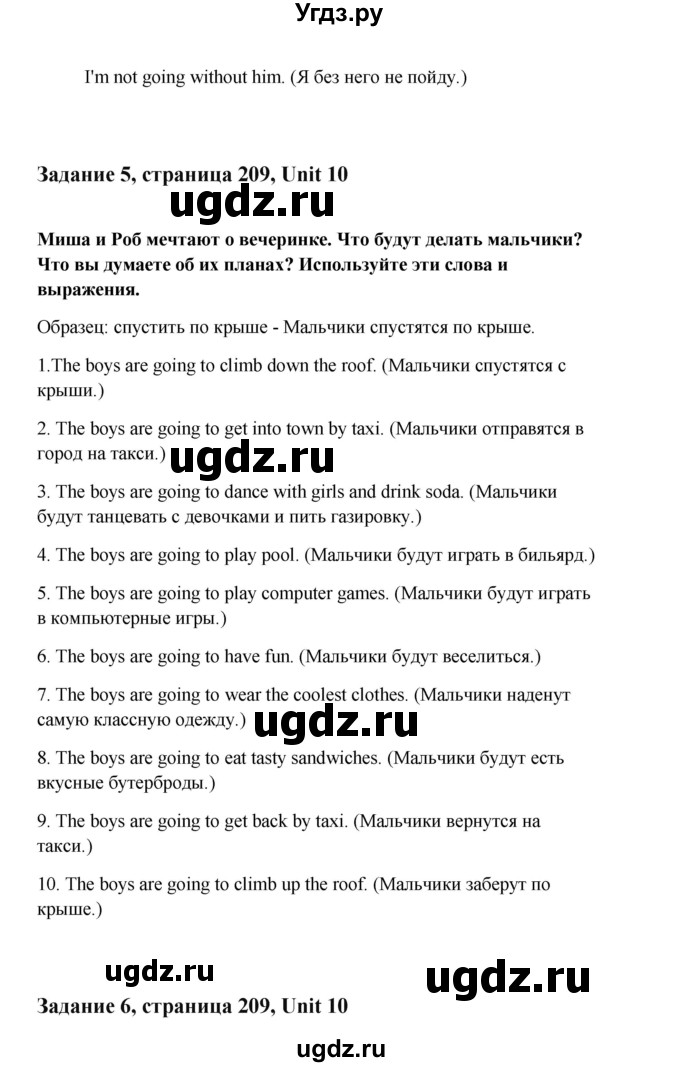 Угдз.ру

I'm not going without him. (Я без него не пойду.)

Задание 5, страница 209, Unit 10

ugdz.ru

Миша и Роб мечтают о вечеринке. Что будут делать мальчики? Что вы думаете об их планах? Используйте эти слова и выражения.

Образец: спустить по крыше - Мальчики спустятся по крыше.

1.The boys are going to climb down the roof. (Мальчики спустятся с крыши.)

2. The boys are going to get into town by taxi. (Мальчики отправятся в город на такси.)

ugdz.ru

3. The boys are going to dance with girls and drink soda. (Мальчики будут танцевать с девочками и пить газировку.)

4. The boys are going to play pool. (Мальчики будут играть в бильярд.)

5. The boys are going to play computer games. (Мальчики будут играть в компьютерные игры.)

6. The boys are going to have fun. (Мальчики будут веселиться.)

7. The boys are going to wear the coolest clothes. (Мальчики наденут самую классную одежду.)

ugdz.ru

8. The boys are going to eat tasty sandwiches. (Мальчики будут есть вкусные бутерброды.)

9. The boys are going to get back by taxi. (Мальчики вернутся на такси.)

10. The boys are going to climb up the roof. (Мальчики заберут по крыше.)

ugdz.ru

ugdz.ru

Задание 6, страница 209, Unit 10

ugdz.ru